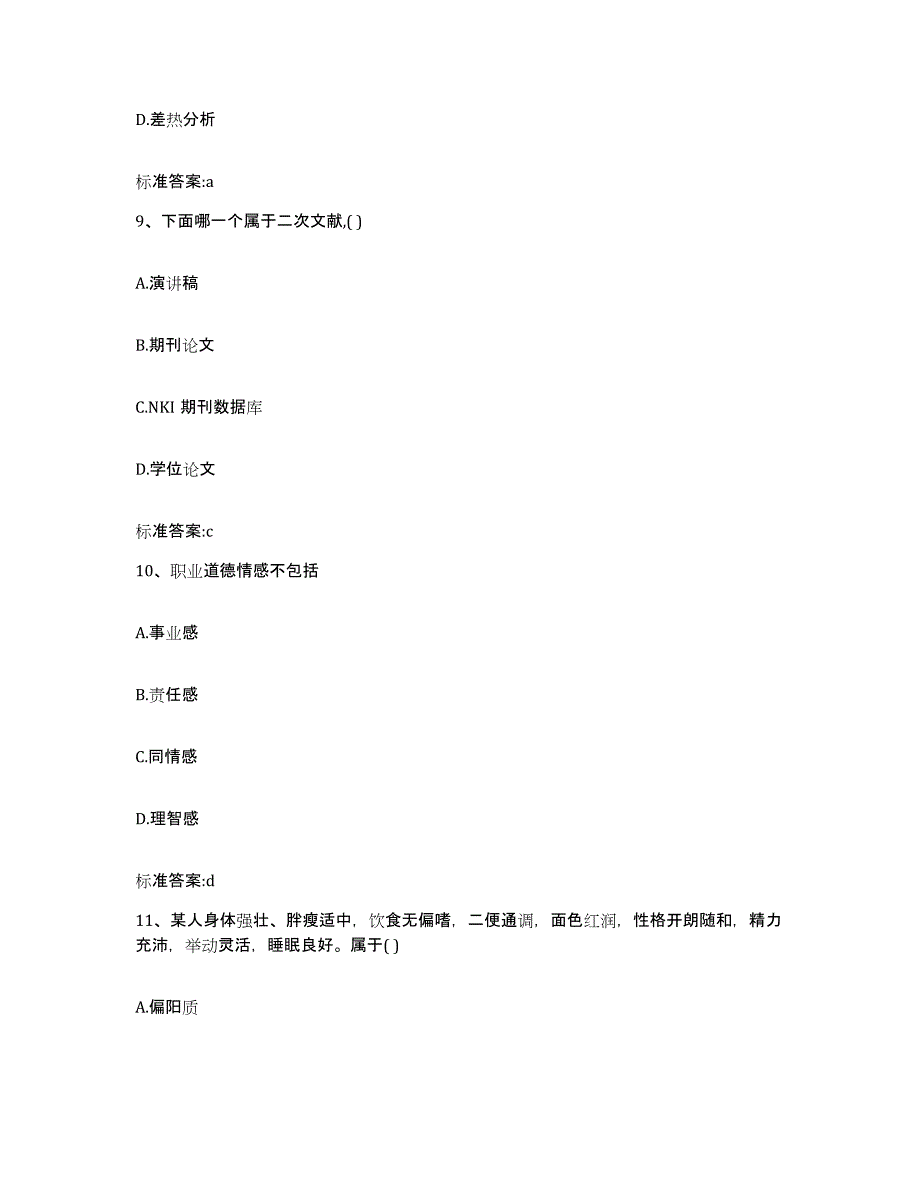 D.差热分析

标准答案:a

9、下面哪一个属于二次文献,( )

A.演讲稿

B.期刊论文

C.NKI 期刊数据库

D.学位论文

标准答案:c

10、职业道德情感不包括

A.事业感

B.责任感

C.同情感

D.理智感

标准答案:d

11、某人身体强壮、胖瘦适中，饮食无偏嗜，二便通调，面色红润，性格开朗随和，精力充沛，举动灵活，睡眠良好。属于( )

A.偏阳质